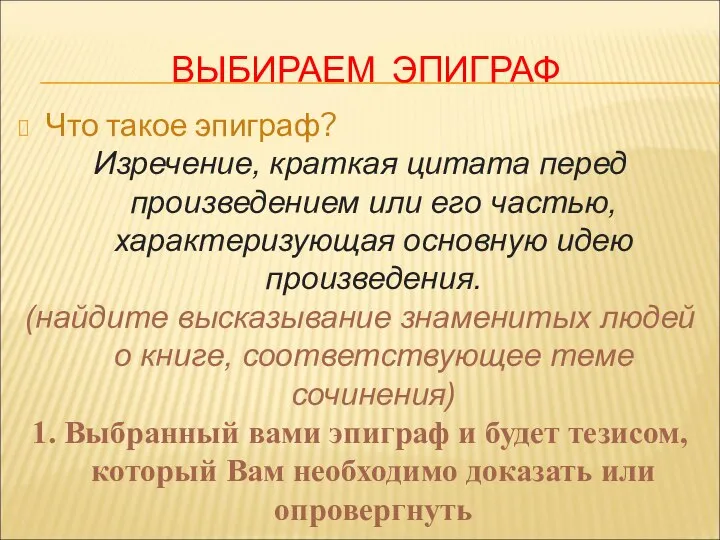 ВЫБИРАЕМ ЭПИГРАФ

Что такое эпиграф?

Изречение, краткая цитата перед произведением или его частью, характеризующая основную идею произведения.

(найдите высказывание знаменитых людей о книге, соответствующее теме сочинения)

1. Выбранный вами эпиграф и будет тезисом, который Вам необходимо доказать или опровергнуть